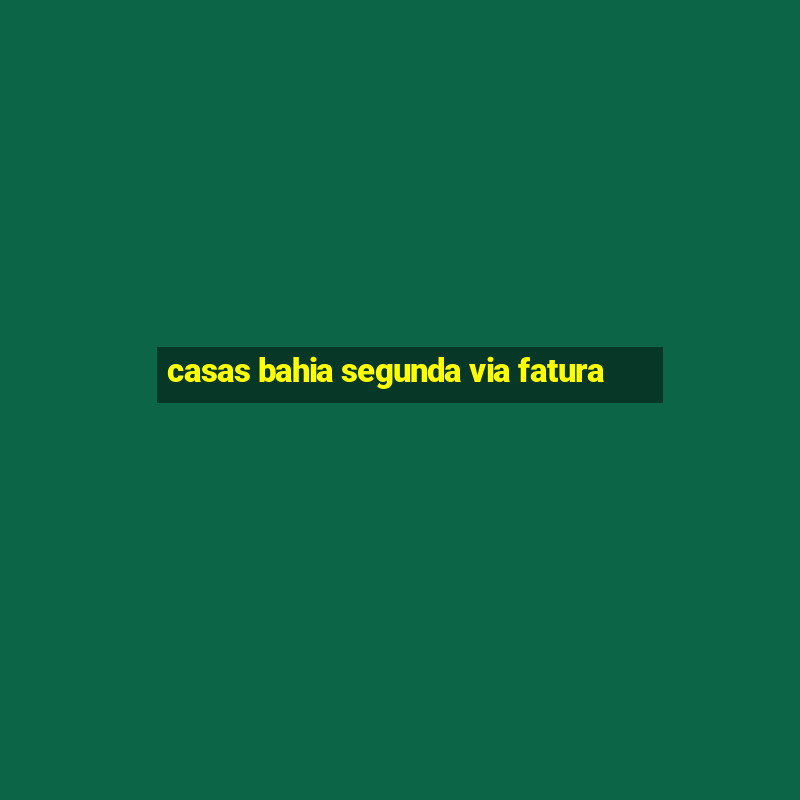 casas bahia segunda via fatura